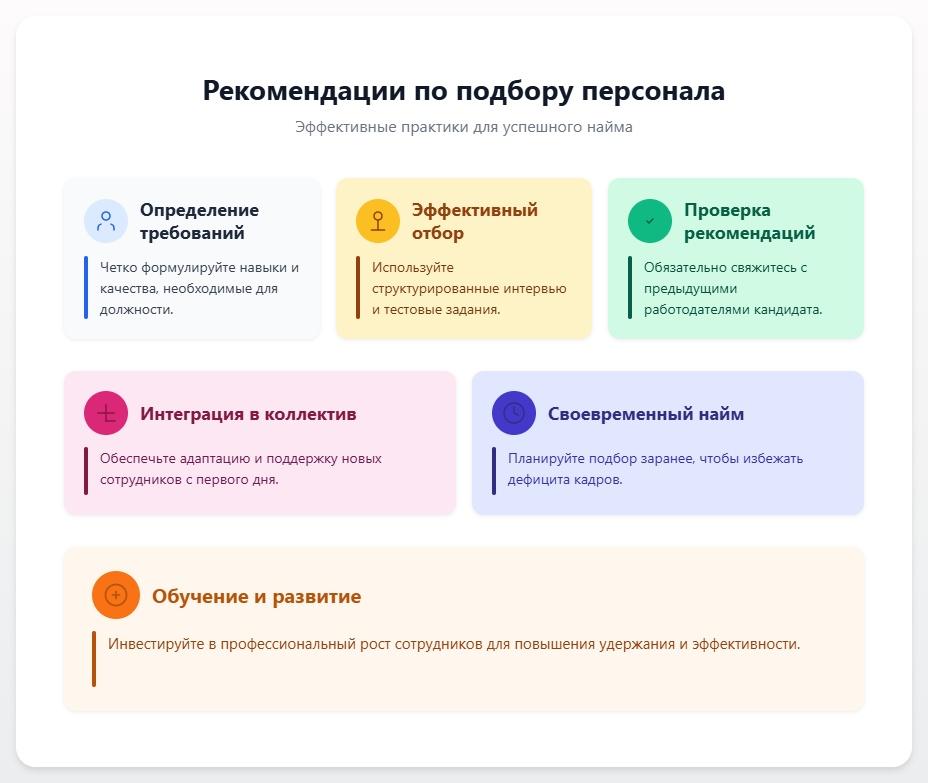 Рекомендации по подбору персонала

Эффективные практики для успешного найма

Определение требований

Четко формулируйте навыки и качества, необходимые для должности.

Эффективный отбор

Используйте структурированные интервью и тестовые задания.

Проверка рекомендаций

Обязательно свяжитесь с предыдущими работодателями кандидата.

Интеграция в коллектив

Обеспечьте адаптацию и поддержку новых сотрудников с первого дня.

Своевременный найм

Планируйте подбор заранее, чтобы избежать дефицита кадров.

Обучение и развитие

Инвестируйте в профессиональный рост сотрудников для повышения удержания и эффективности.